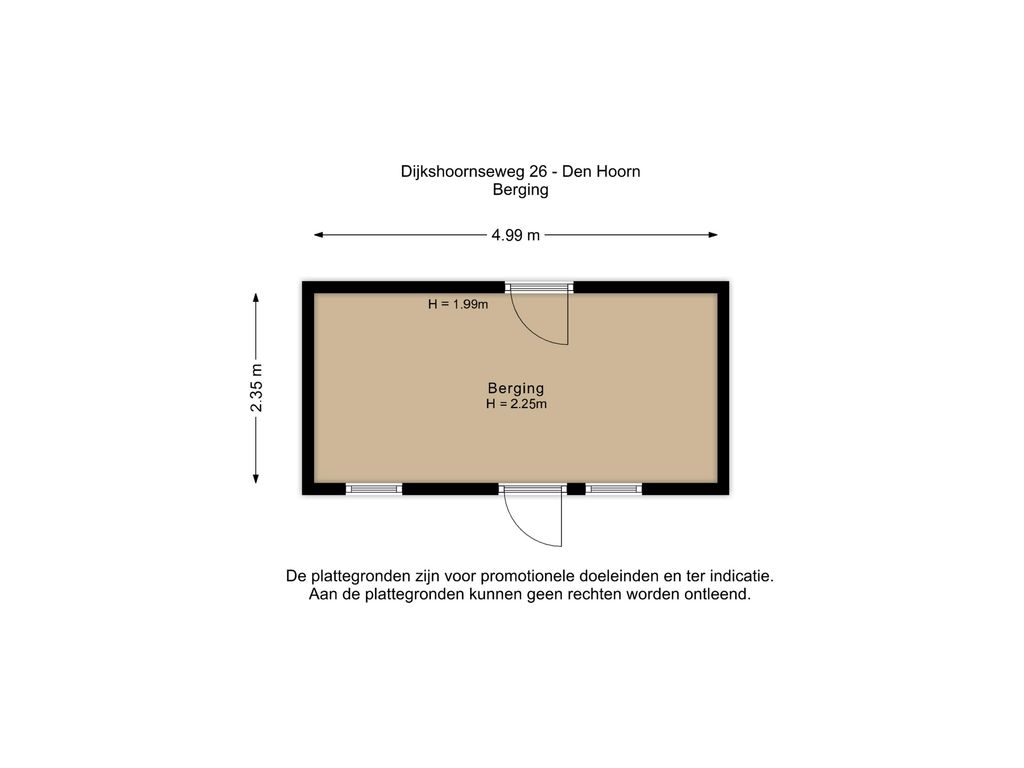 Dijkshoornseweg 26 - Den Hoorn
Berging

4.99 m

2.35 m

H = 1.99m

Berging
H = 2.25m

De plattegronden zijn voor promotionele doeleinden en ter indicatie.
Aan de plattegronden kunnen geen rechten worden ontleend.